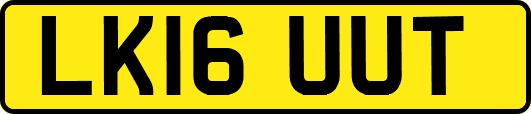 LK16 UUT